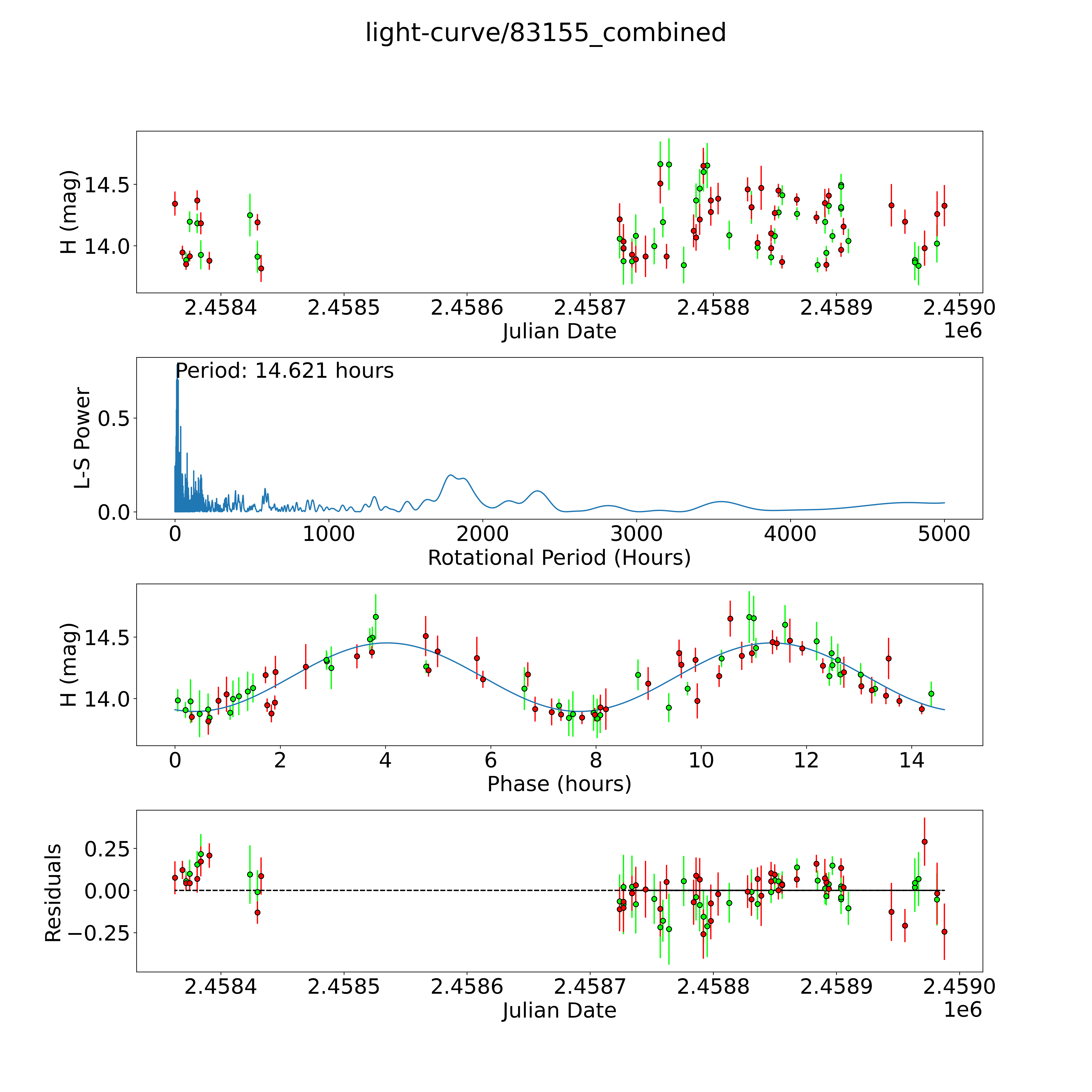 light-curve/83155_combined

H (mag)
14.5
14.0
2.4584
2.4585
2.4586
2.4587
2.4588
2.4589
2.4590
Julian Date
1e6

Period: 14.621 hours
L-S Power
0.5
0.0
0
1000
2000
3000
4000
5000
Rotational Period (Hours)

H (mag)
14.5
14.0
0
2
4
6
8
10
12
14
Phase (hours)

Residuals
0.25
0.00
−0.25
2.4584
2.4585
2.4586
2.4587
2.4588
2.4589
2.4590
Julian Date
1e6